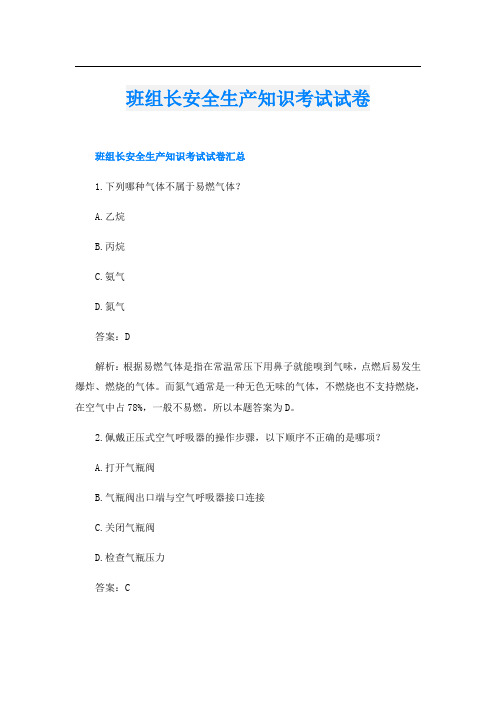 班组长安全生产知识考试试卷

班组长安全生产知识考试试卷汇总

1.下列哪种气体不属于易燃气体？

A.乙烷

B.丙烷

C.氨气

D.氮气

答案：D

解析：根据易燃气体是指在常温常压下用鼻子就能嗅到气味，点燃后易发生爆炸、燃烧的气体。而氮气通常是一种无色无味的气体，不燃烧也不支持燃烧，在空气中占78%，一般不易燃。所以本题答案为D。

2.佩戴正压式空气呼吸器的操作步骤，以下顺序不正确的是哪项？

A.打开气瓶阀

B.气瓶阀出口端与空气呼吸器接口连接

C.关闭气瓶阀

D.检查气瓶压力

答案：C